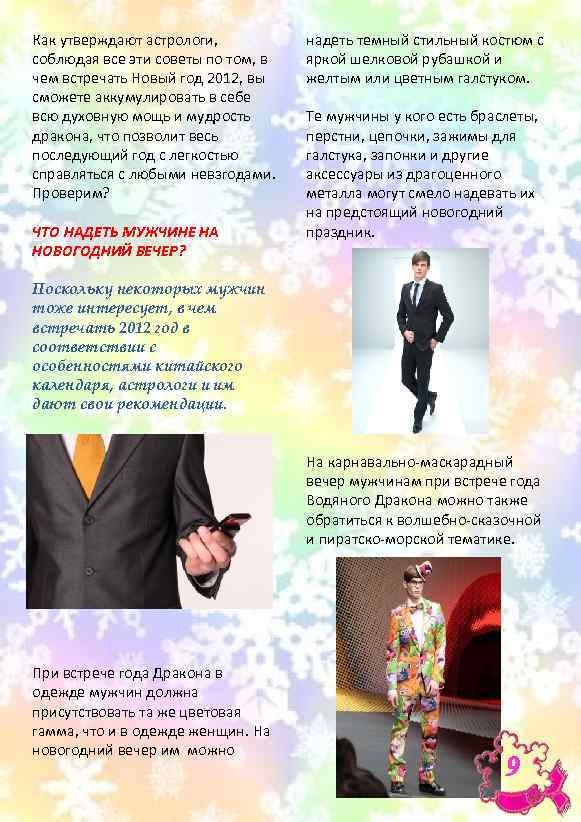 Как утверждают астрологи, соблюдая все эти советы по том, в чем встречать Новый год 2012, вы сможете аккумулировать в себе всю духовную мощь и мудрость дракона, что позволит весь последующий год с легкостью справляться с любыми невзгодами. Проверим?

ЧТО НАДЕТЬ МУЖЧИНЕ НА НОВОГОДНИЙ ВЕЧЕР?

Поскольку некоторых мужчин тоже интересует, в чем встречать 2012 год в соответствии с особенностями китайского календаря, астрологи и им дают свои рекомендации.

При встрече года Дракона в одежде мужчин должна присутствовать та же цветовая гамма, что и в одежде женщин. На новогодний вечер им можно надеть темный стильный костюм с яркой шелковой рубашкой и желтым или цветным галстуком.

Те мужчины у кого есть браслеты, перстни, цепочки, зажимы для галстука, запонки и другие аксессуары из драгоценного металла могут смело надевать их на предстоящий новогодний праздник.

На карнавально-маскарадный вечер мужчинам при встрече года Водяного Дракона можно также обратиться к волшебно-сказочной и пиратско-морской тематике.

9